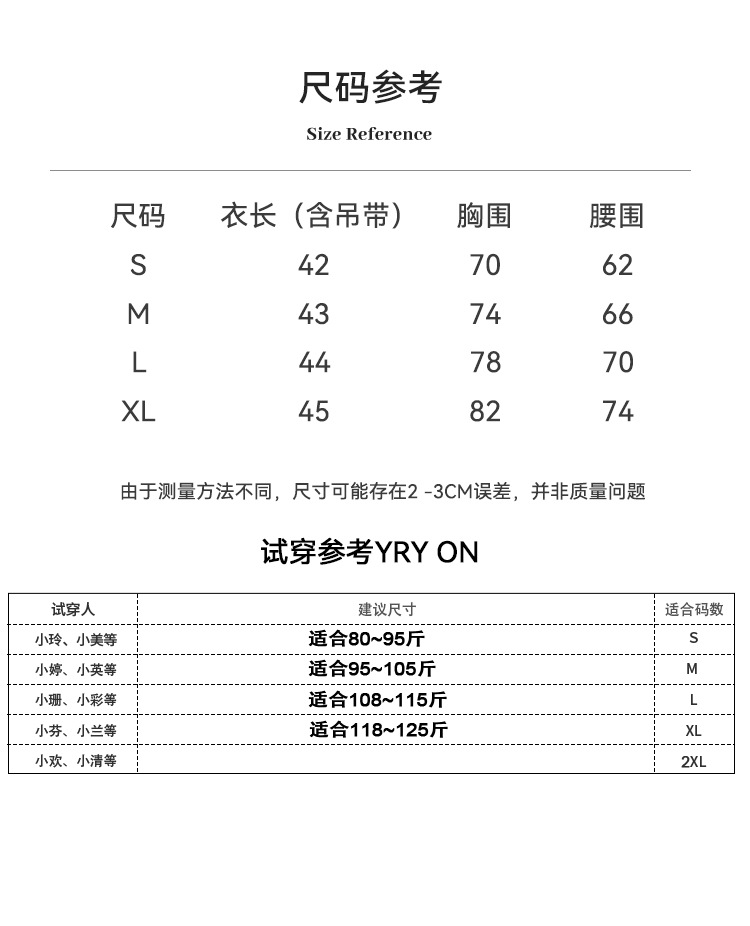 尺码参考

Size Reference

| 尺码 | 衣长（含吊带） | 胸围 | 腰围 |
|---|---|---|---|
| S | 42 | 70 | 62 |
| M | 43 | 74 | 66 |
| L | 44 | 78 | 70 |
| XL | 45 | 82 | 74 |

由于测量方法不同，尺寸可能存在2 -3CM误差，并非质量问题

试穿参考YRY ON

| 试穿人 | 建议尺寸 | 适合码数 |
|---|---|---|
| 小玲、小美等 | 适合80~95斤 | S |
| 小婷、小英等 | 适合95~105斤 | M |
| 小珊、小彩等 | 适合108~115斤 | L |
| 小芬、小兰等 | 适合118~125斤 | XL |
| 小欢、小清等 | | 2XL |